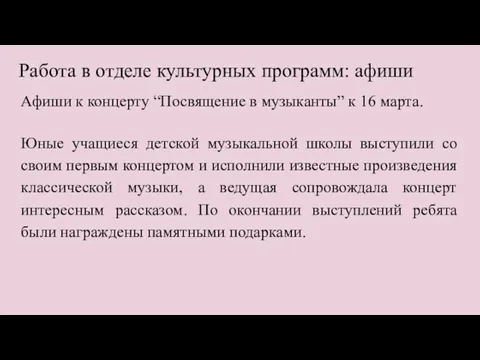 Работа в отделе культурных программ: афиши

Афиши к концерту “Посвящение в музыканты” к 16 марта.

Юные учащиеся детской музыкальной школы выступили со своим первым концертом и исполнили известные произведения классической музыки, а ведущая сопровождала концерт интересным рассказом. По окончании выступлений ребята были награждены памятными подарками.